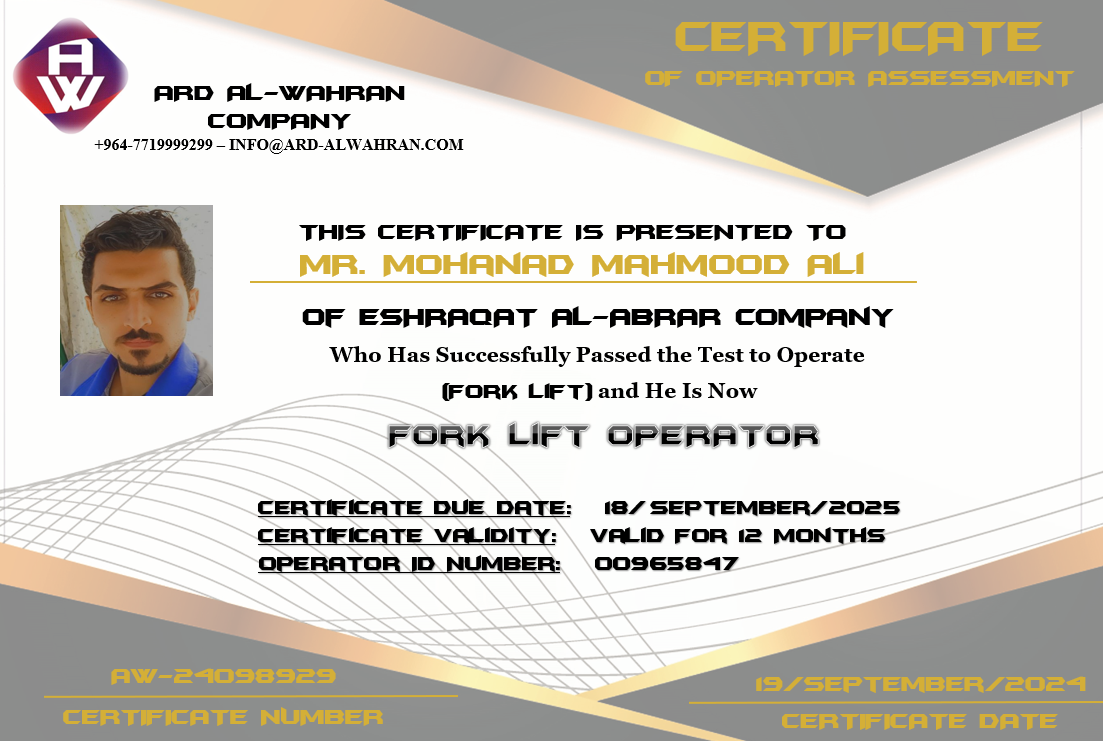 AW

ARD AL-WAHRAN COMPANY
+964-7719999299 – INFO@ARD-ALWAHRAN.COM

CERTIFICATE
OF OPERATOR ASSESSMENT

THIS CERTIFICATE IS PRESENTED TO
MR. MOHANAD MAHMOOD ALI
OF ESHRAQAT AL-ABRAR COMPANY
Who Has Successfully Passed the Test to Operate
(FORK LIFT) and He Is Now
FORK LIFT OPERATOR

CERTIFICATE DUE DATE: 18/SEPTEMBER/2025
CERTIFICATE VALIDITY: VALID FOR 12 MONTHS
OPERATOR ID NUMBER: 00965847

AW-24098929
CERTIFICATE NUMBER

19/SEPTEMBER/2024
CERTIFICATE DATE